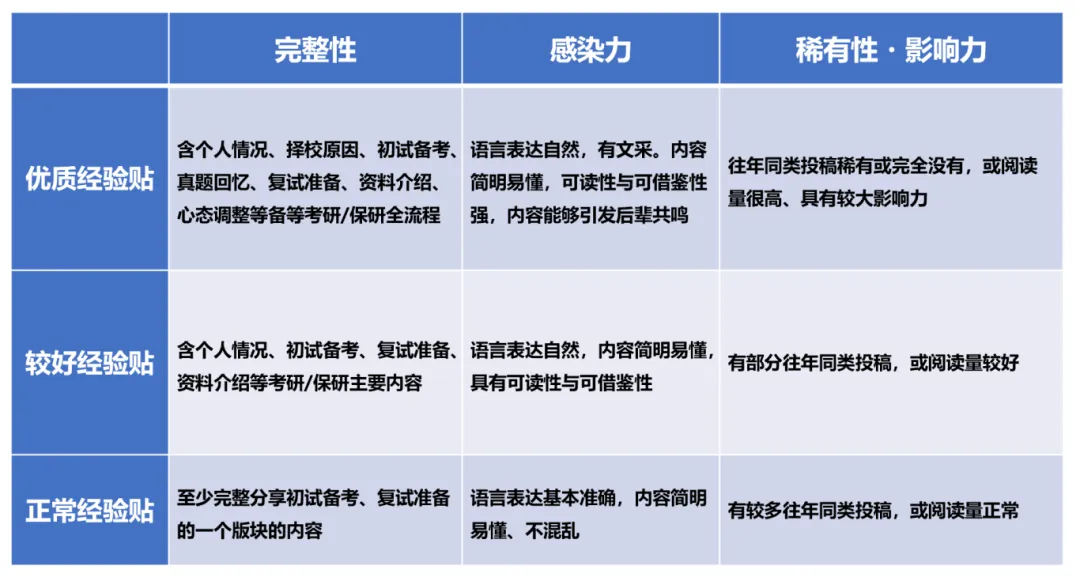 | | 完整性 | 感染力 | 稀有性 · 影响力 |
|---|---|---|---|
| 优质经验贴 | 含个人情况、择校原因、初试备考、真题回忆、复试准备、资料介绍、心态调整等备等考研/保研全流程 | 语言表达自然，有文采。内容简明易懂，可读性与可借鉴性强，内容能够引发后辈共鸣 | 往年同类投稿稀有或完全没有，或阅读量很高、具有较大影响力 |
| 较好经验贴 | 含个人情况、初试备考、复试准备、资料介绍等考研/保研主要内容 | 语言表达自然，内容简明易懂，具有可读性与可借鉴性 | 有部分往年同类投稿，或阅读量较好 |
| 正常经验贴 | 至少完整分享初试备考、复试准备的一个版块的内容 | 语言表达基本准确，内容简明易懂、不混乱 | 有较多往年同类投稿，或阅读量正常 |